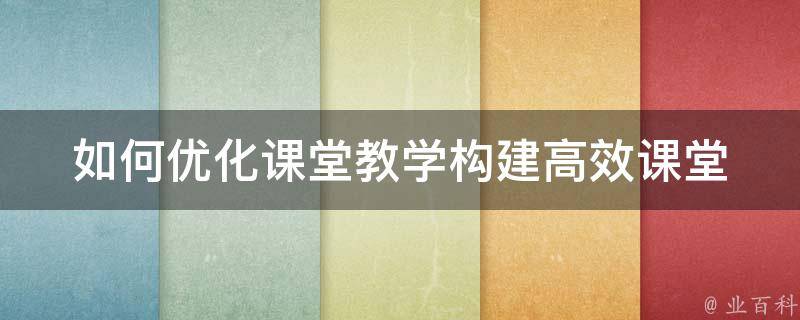 如何优化课堂教学构建高效课堂

@ 业百科